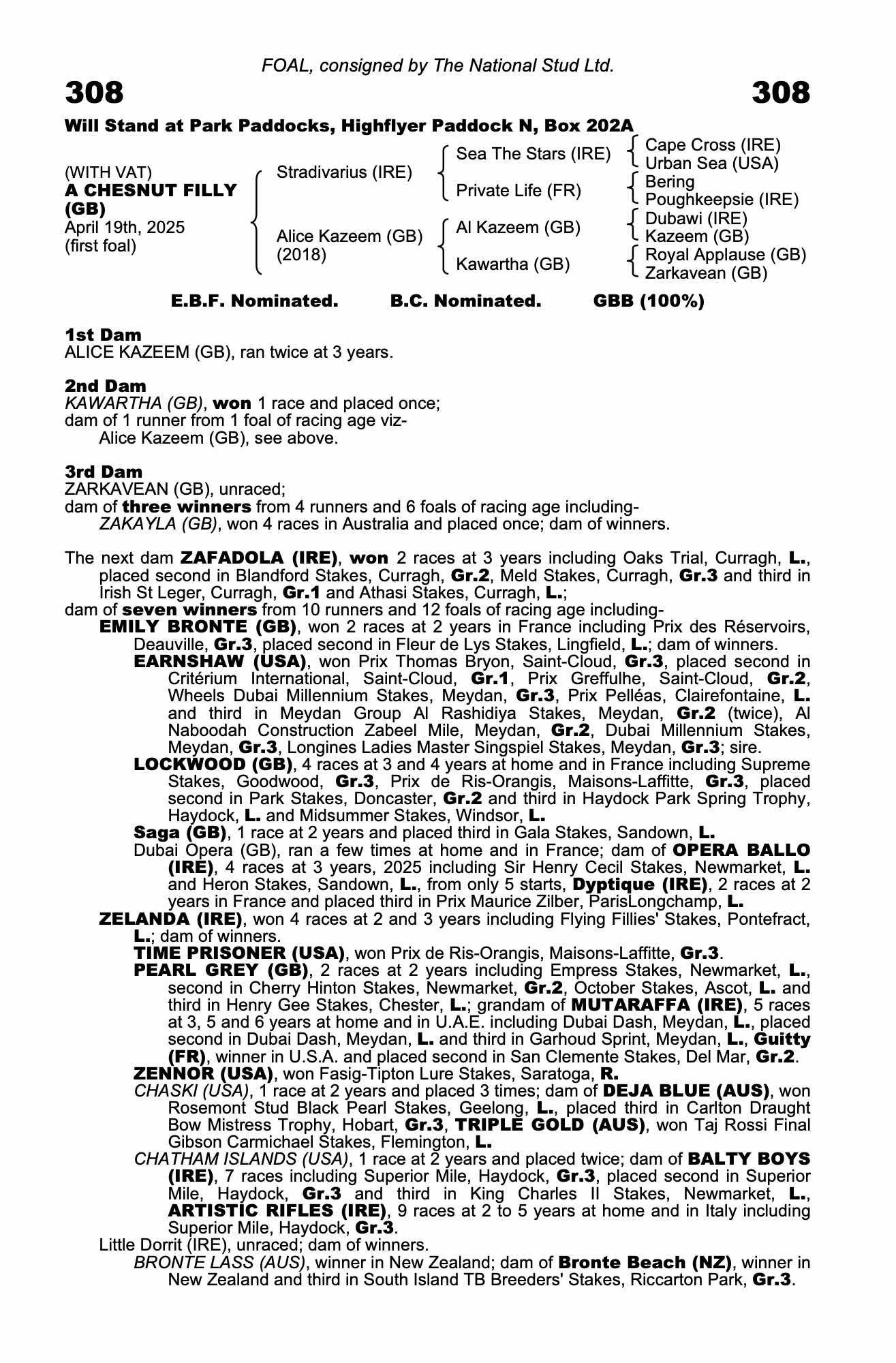 FOAL, consigned by The National Stud Ltd.

308 308

Will Stand at Park Paddocks, Highflyer Paddock N, Box 202A

(WITH VAT)
A CHESNUT FILLY (GB)
April 19th, 2025
(first foal)

Stradivarius (IRE)
Alice Kazeem (GB) (2018)

Sea The Stars (IRE)
Private Life (FR)
Al Kazeem (GB)
Kawartha (GB)

Cape Cross (IRE)
Urban Sea (USA)
Bering
Poughkeepsie (IRE)
Dubawi (IRE)
Kazeem (GB)
Royal Applause (GB)
Zarkavean (GB)

E.B.F. Nominated. B.C. Nominated. GBB (100%)

1st Dam
ALICE KAZEEM (GB), ran twice at 3 years.

2nd Dam
KAWARTHA (GB), won 1 race and placed once;
dam of 1 runner from 1 foal of racing age viz-
Alice Kazeem (GB), see above.

3rd Dam
ZARKAVEAN (GB), unraced;
dam of three winners from 4 runners and 6 foals of racing age including-
ZAKAYLA (GB), won 4 races in Australia and placed once; dam of winners.

The next dam ZAFADOLA (IRE), won 2 races at 3 years including Oaks Trial, Curragh, L., placed second in Blandford Stakes, Curragh, Gr.2, Meld Stakes, Curragh, Gr.3 and third in Irish St Leger, Curragh, Gr.1 and Athasi Stakes, Curragh, L.;
dam of seven winners from 10 runners and 12 foals of racing age including-
EMILY BRONTE (GB), won 2 races at 2 years in France including Prix des Réservoirs, Deauville, Gr.3, placed second in Fleur de Lys Stakes, Lingfield, L.; dam of winners.
EARNSHAW (USA), won Prix Thomas Bryon, Saint-Cloud, Gr.3, placed second in Critérium International, Saint-Cloud, Gr.1, Prix Greffulhe, Saint-Cloud, Gr.2, Wheels Dubai Millennium Stakes, Meydan, Gr.3, Prix Pelléas, Clairefontaine, L. and third in Meydan Group Al Rashidiya Stakes, Meydan, Gr.2 (twice), Al Naboodah Construction Zabeel Mile, Meydan, Gr.2, Dubai Millennium Stakes, Meydan, Gr.3, Longines Ladies Master Singspiel Stakes, Meydan, Gr.3; sire.
LOCKWOOD (GB), 4 races at 3 and 4 years at home and in France including Supreme Stakes, Goodwood, Gr.3, Prix de Ris-Orangis, Maisons-Laffitte, Gr.3, placed second in Park Stakes, Doncaster, Gr.2 and third in Haydock Park Spring Trophy, Haydock, L. and Midsummer Stakes, Windsor, L.
Saga (GB), 1 race at 2 years and placed third in Gala Stakes, Sandown, L.
Dubai Opera (GB), ran a few times at home and in France; dam of OPERA BALLO (IRE), 4 races at 3 years, 2025 including Sir Henry Cecil Stakes, Newmarket, L. and Heron Stakes, Sandown, L., from only 5 starts, Dyptique (IRE), 2 races at 2 years in France and placed third in Prix Maurice Zilber, ParisLongchamp, L.
ZELANDA (IRE), won 4 races at 2 and 3 years including Flying Fillies' Stakes, Pontefract, L.; dam of winners.
TIME PRISONER (USA), won Prix de Ris-Orangis, Maisons-Laffitte, Gr.3.
PEARL GREY (GB), 2 races at 2 years including Empress Stakes, Newmarket, L., second in Cherry Hinton Stakes, Newmarket, Gr.2, October Stakes, Ascot, L. and third in Henry Gee Stakes, Chester, L.; grandam of MUTARAFFA (IRE), 5 races at 3, 5 and 6 years at home and in U.A.E. including Dubai Dash, Meydan, L., placed second in Dubai Dash, Meydan, L. and third in Garhoud Sprint, Meydan, L., Guitty (FR), winner in U.S.A. and placed second in San Clemente Stakes, Del Mar, Gr.2.
ZENNOR (USA), won Fasig-Tipton Lure Stakes, Saratoga, R.
CHASKI (USA), 1 race at 2 years and placed 3 times; dam of DEJA BLUE (AUS), won Rosemont Stud Black Pearl Stakes, Geelong, L., placed third in Carlton Draught Bow Mistress Trophy, Hobart, Gr.3, TRIPLE GOLD (AUS), won Taj Rossi Final Gibson Carmichael Stakes, Flemington, L.
CHATHAM ISLANDS (USA), 1 race at 2 years and placed twice; dam of BALTY BOYS (IRE), 7 races including Superior Mile, Haydock, Gr.3, placed second in Superior Mile, Haydock, Gr.3 and third in King Charles II Stakes, Newmarket, L., ARTISTIC RIFLES (IRE), 9 races at 2 to 5 years at home and in Italy including Superior Mile, Haydock, Gr.3.
Little Dorrit (IRE), unraced; dam of winners.
BRONTE LASS (AUS), winner in New Zealand; dam of Bronte Beach (NZ), winner in New Zealand and third in South Island TB Breeders' Stakes, Riccarton Park, Gr.3.